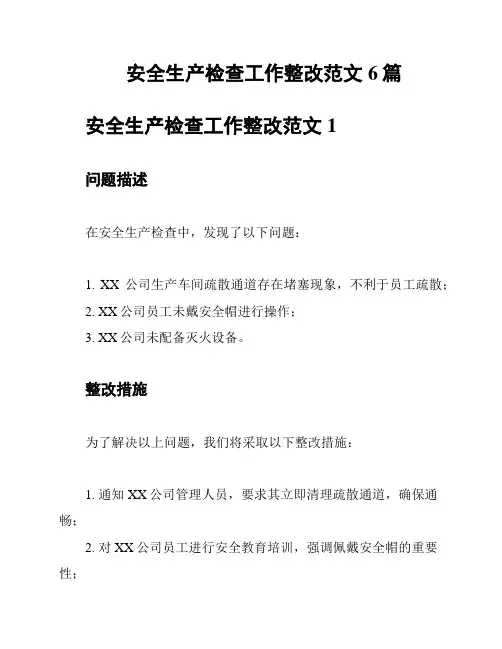 安全生产检查工作整改范文 6 篇

安全生产检查工作整改范文 1

问题描述

在安全生产检查中，发现了以下问题：

1. XX 公司生产车间疏散通道存在堵塞现象，不利于员工疏散；
2. XX 公司员工未戴安全帽进行操作；
3. XX 公司未配备灭火设备。

整改措施

为了解决以上问题，我们将采取以下整改措施：

1. 通知 XX 公司管理人员，要求其立即清理疏散通道，确保通畅；

2. 对 XX 公司员工进行安全教育培训，强调佩戴安全帽的重要性；